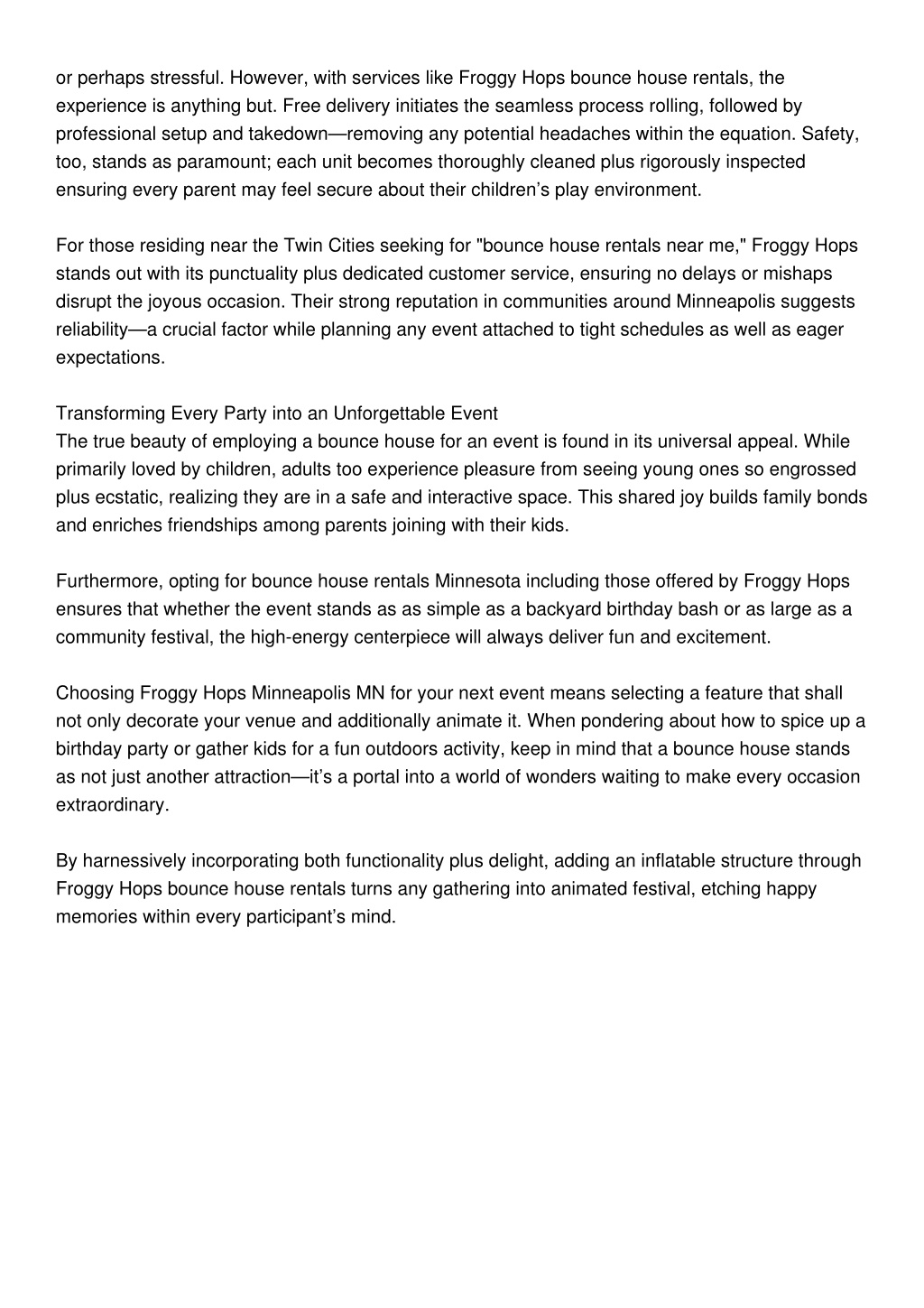 or perhaps stressful. However, with services like Froggy Hops bounce house rentals, the experience is anything but. Free delivery initiates the seamless process rolling, followed by professional setup and takedown—removing any potential headaches within the equation. Safety, too, stands as paramount; each unit becomes thoroughly cleaned plus rigorously inspected ensuring every parent may feel secure about their children's play environment.

For those residing near the Twin Cities seeking for "bounce house rentals near me," Froggy Hops stands out with its punctuality plus dedicated customer service, ensuring no delays or mishaps disrupt the joyous occasion. Their strong reputation in communities around Minneapolis suggests reliability—a crucial factor while planning any event attached to tight schedules as well as eager expectations.

Transforming Every Party into an Unforgettable Event
The true beauty of employing a bounce house for an event is found in its universal appeal. While primarily loved by children, adults too experience pleasure from seeing young ones so engrossed plus ecstatic, realizing they are in a safe and interactive space. This shared joy builds family bonds and enriches friendships among parents joining with their kids.

Furthermore, opting for bounce house rentals Minnesota including those offered by Froggy Hops ensures that whether the event stands as as simple as a backyard birthday bash or as large as a community festival, the high-energy centerpiece will always deliver fun and excitement.

Choosing Froggy Hops Minneapolis MN for your next event means selecting a feature that shall not only decorate your venue and additionally animate it. When pondering about how to spice up a birthday party or gather kids for a fun outdoors activity, keep in mind that a bounce house stands as not just another attraction—it's a portal into a world of wonders waiting to make every occasion extraordinary.

By harnessively incorporating both functionality plus delight, adding an inflatable structure through Froggy Hops bounce house rentals turns any gathering into animated festival, etching happy memories within every participant's mind.